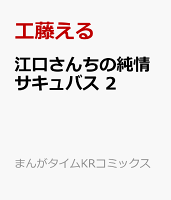 工藤える

江口さんちの純情サキュバス 2

まんがタイムKRコミックス